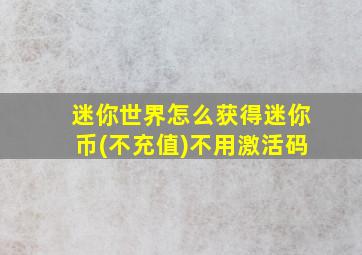 迷你世界怎么获得迷你币(不充值)不用激活码